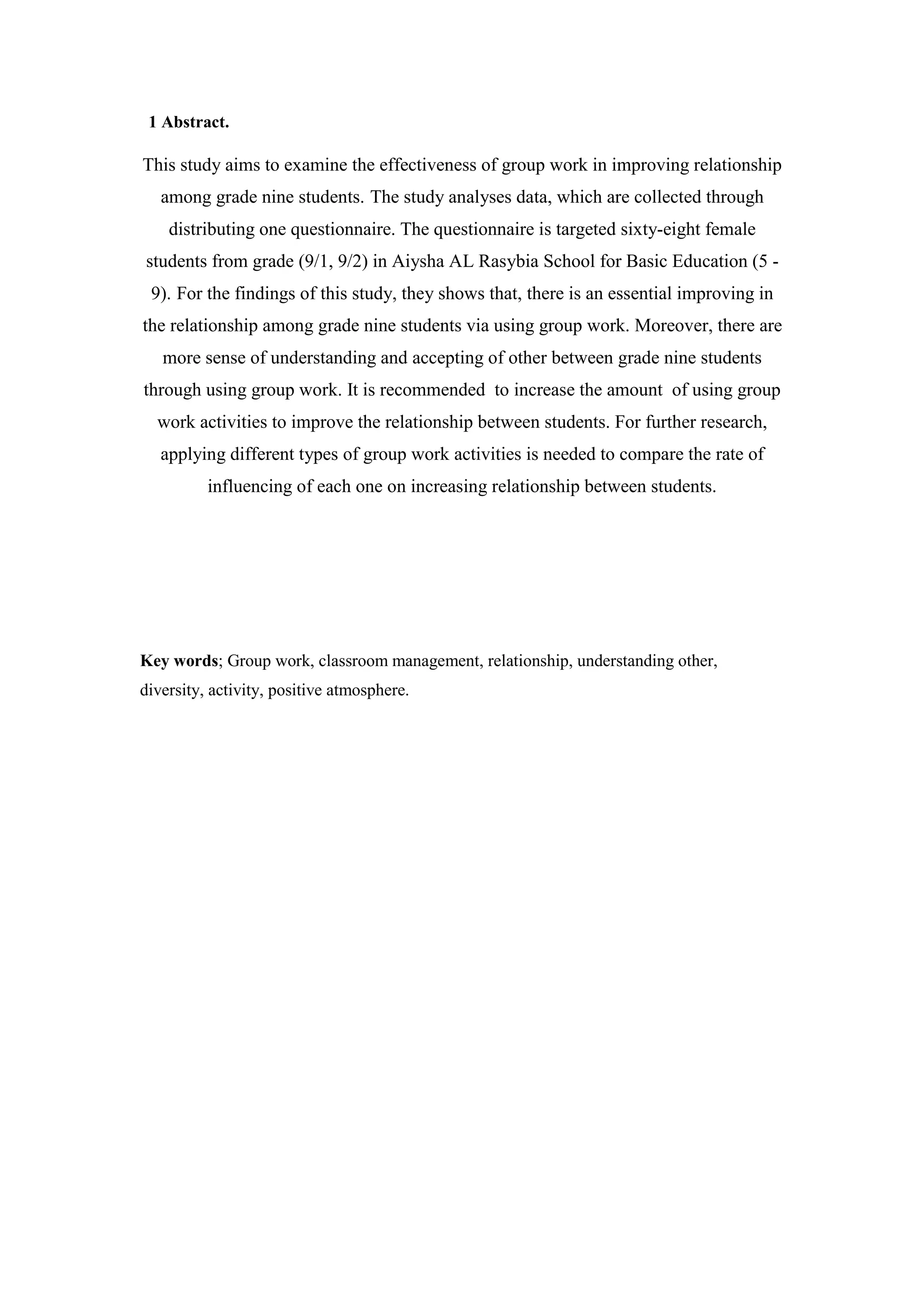 1 Abstract.

This study aims to examine the effectiveness of group work in improving relationship among grade nine students. The study analyses data, which are collected through distributing one questionnaire. The questionnaire is targeted sixty-eight female students from grade (9/1, 9/2) in Aiysha AL Rasybia School for Basic Education (5 - 9). For the findings of this study, they shows that, there is an essential improving in the relationship among grade nine students via using group work. Moreover, there are more sense of understanding and accepting of other between grade nine students through using group work. It is recommended to increase the amount of using group work activities to improve the relationship between students. For further research, applying different types of group work activities is needed to compare the rate of influencing of each one on increasing relationship between students.

Key words; Group work, classroom management, relationship, understanding other, diversity, activity, positive atmosphere.